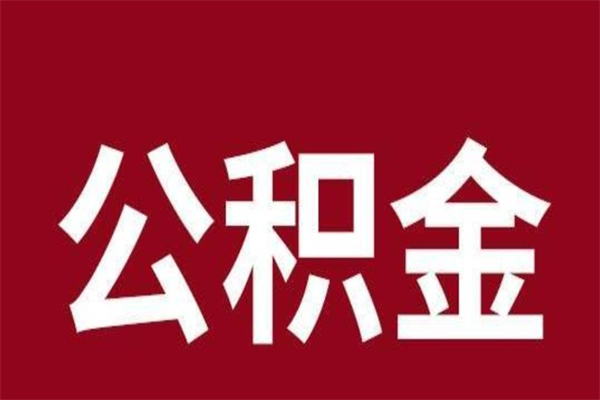 公积金